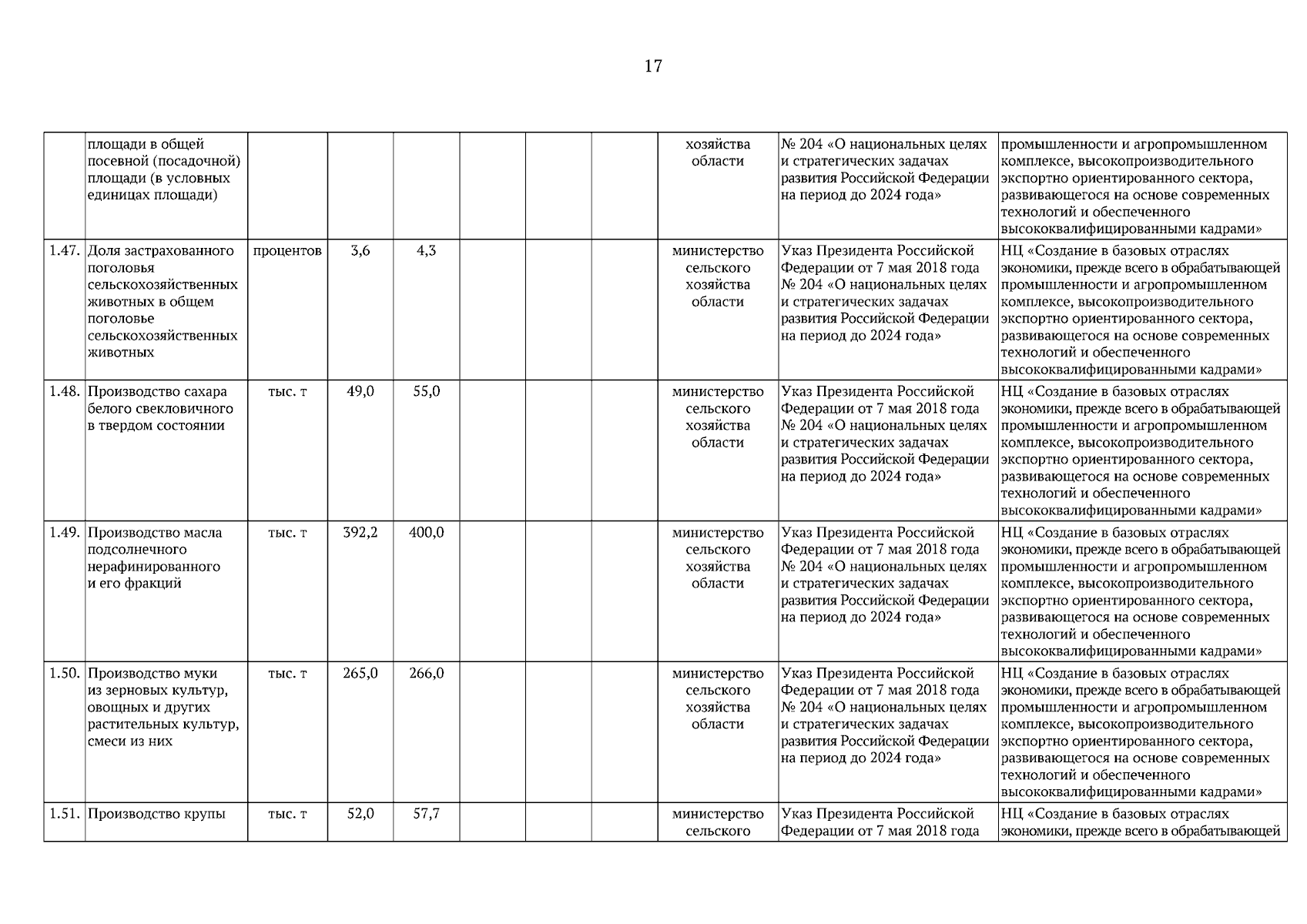 17

|  |  |  |  |  |  |  |  |  |  |  |
|---|---|---|---|---|---|---|---|---|---|---|
|  | площади в общей посевной (посадочной) площади (в условных единицах площади) |  |  |  |  |  |  | хозяйства области | № 204 «О национальных целях и стратегических задачах развития Российской Федерации на период до 2024 года» | промышленности и агропромышленном комплексе, высокопроизводительного экспортно ориентированного сектора, развивающегося на основе современных технологий и обеспеченного высококвалифицированными кадрами» |
| 1.47. | Доля застрахованного поголовья сельскохозяйственных животных в общем поголовье сельскохозяйственных животных | процентов | 3,6 | 4,3 |  |  |  | министерство сельского хозяйства области | Указ Президента Российской Федерации от 7 мая 2018 года № 204 «О национальных целях и стратегических задачах развития Российской Федерации на период до 2024 года» | НЦ «Создание в базовых отраслях экономики, прежде всего в обрабатывающей промышленности и агропромышленном комплексе, высокопроизводительного экспортно ориентированного сектора, развивающегося на основе современных технологий и обеспеченного высококвалифицированными кадрами» |
| 1.48. | Производство сахара белого свекловичного в твердом состоянии | тыс. т | 49,0 | 55,0 |  |  |  | министерство сельского хозяйства области | Указ Президента Российской Федерации от 7 мая 2018 года № 204 «О национальных целях и стратегических задачах развития Российской Федерации на период до 2024 года» | НЦ «Создание в базовых отраслях экономики, прежде всего в обрабатывающей промышленности и агропромышленном комплексе, высокопроизводительного экспортно ориентированного сектора, развивающегося на основе современных технологий и обеспеченного высококвалифицированными кадрами» |
| 1.49. | Производство масла подсолнечного нерафинированного и его фракций | тыс. т | 392,2 | 400,0 |  |  |  | министерство сельского хозяйства области | Указ Президента Российской Федерации от 7 мая 2018 года № 204 «О национальных целях и стратегических задачах развития Российской Федерации на период до 2024 года» | НЦ «Создание в базовых отраслях экономики, прежде всего в обрабатывающей промышленности и агропромышленном комплексе, высокопроизводительного экспортно ориентированного сектора, развивающегося на основе современных технологий и обеспеченного высококвалифицированными кадрами» |
| 1.50. | Производство муки из зерновых культур, овощных и других растительных культур, смеси из них | тыс. т | 265,0 | 266,0 |  |  |  | министерство сельского хозяйства области | Указ Президента Российской Федерации от 7 мая 2018 года № 204 «О национальных целях и стратегических задачах развития Российской Федерации на период до 2024 года» | НЦ «Создание в базовых отраслях экономики, прежде всего в обрабатывающей промышленности и агропромышленном комплексе, высокопроизводительного экспортно ориентированного сектора, развивающегося на основе современных технологий и обеспеченного высококвалифицированными кадрами» |
| 1.51. | Производство крупы | тыс. т | 52,0 | 57,7 |  |  |  | министерство сельского | Указ Президента Российской Федерации от 7 мая 2018 года | НЦ «Создание в базовых отраслях экономики, прежде всего в обрабатывающей |